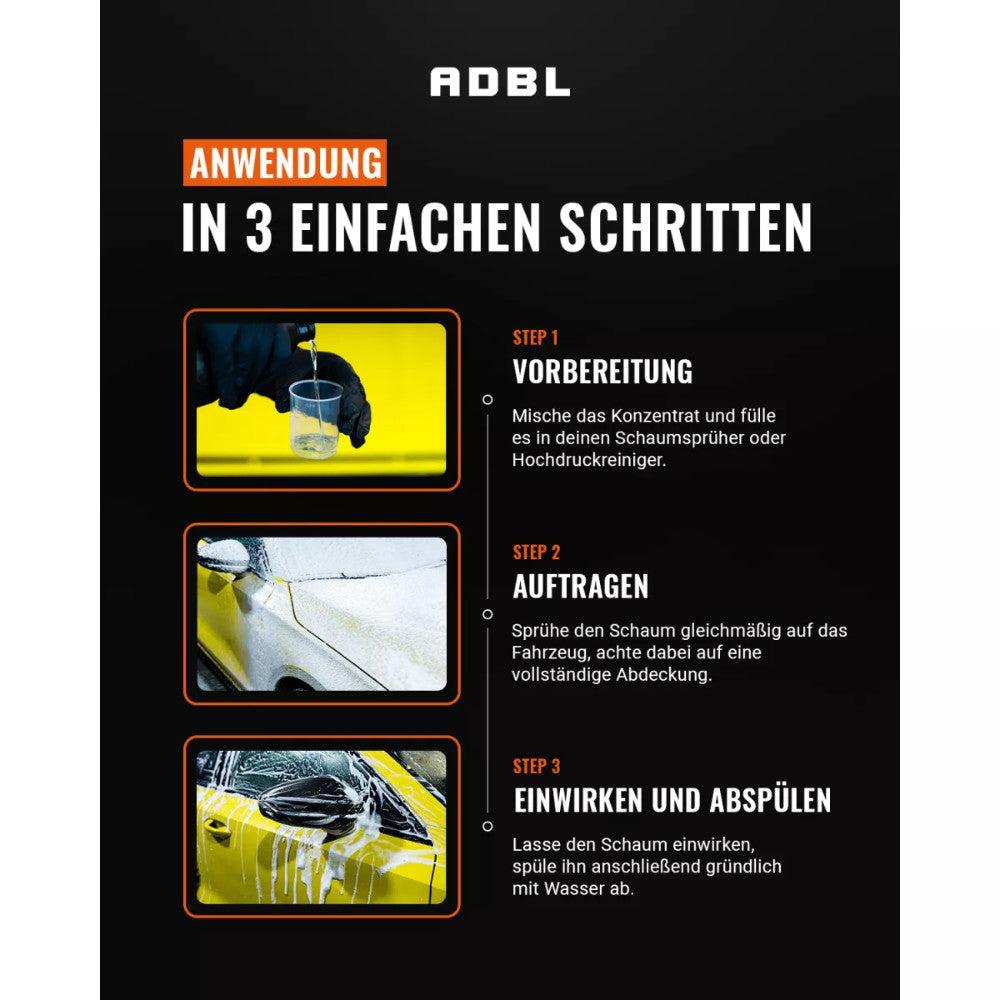 ADBL

ANWENDUNG

IN 3 EINFACHEN SCHRITTEN

STEP 1

VORBEREITUNG

Mische das Konzentrat und fülle es in deinen Schaumsprüher oder Hochdruckreiniger.

STEP 2

AUFTRAGEN

Sprühe den Schaum gleichmäßig auf das Fahrzeug, achte dabei auf eine vollständige Abdeckung.

STEP 3

EINWIRKEN UND ABSPÜLEN

Lasse den Schaum einwirken, spüle ihn anschließend gründlich mit Wasser ab.